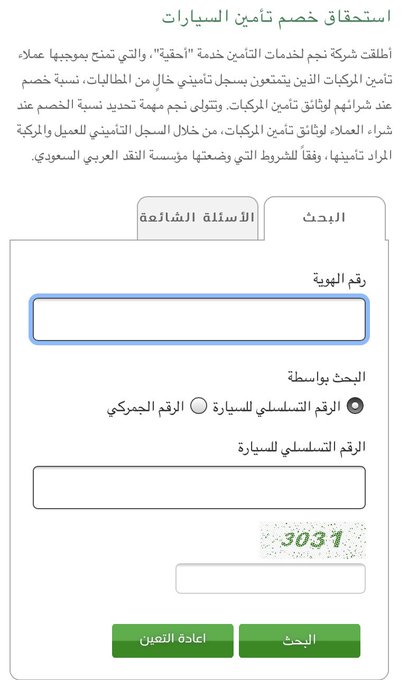 استحقاق خصم تأمين السيارات

أطلقت شركة نجم لخدمات التأمين خدمة "أحقية"، والتي تمنح بموجبها عملاء تأمين المركبات الذين يتمتعون بسجل تأميني خالٍ من المطالبات، نسبة خصم عند شرائهم لوثائق تأمين المركبات. وتتولى نجم مهمة تحديد نسبة الخصم عند شراء العملاء لوثائق تأمين المركبات، من خلال السجل التأميني للعميل والمركبة المراد تأمينها، وفقاً للشروط التي وضعتها مؤسسة النقد العربي السعودي.

البحث

الأسئلة الشائعة

رقم الهوية

البحث بواسطة

الرقم التسلسلي للسيارة

الرقم الجمركي

الرقم التسلسلي للسيارة

3031

البحث

اعادة التعين